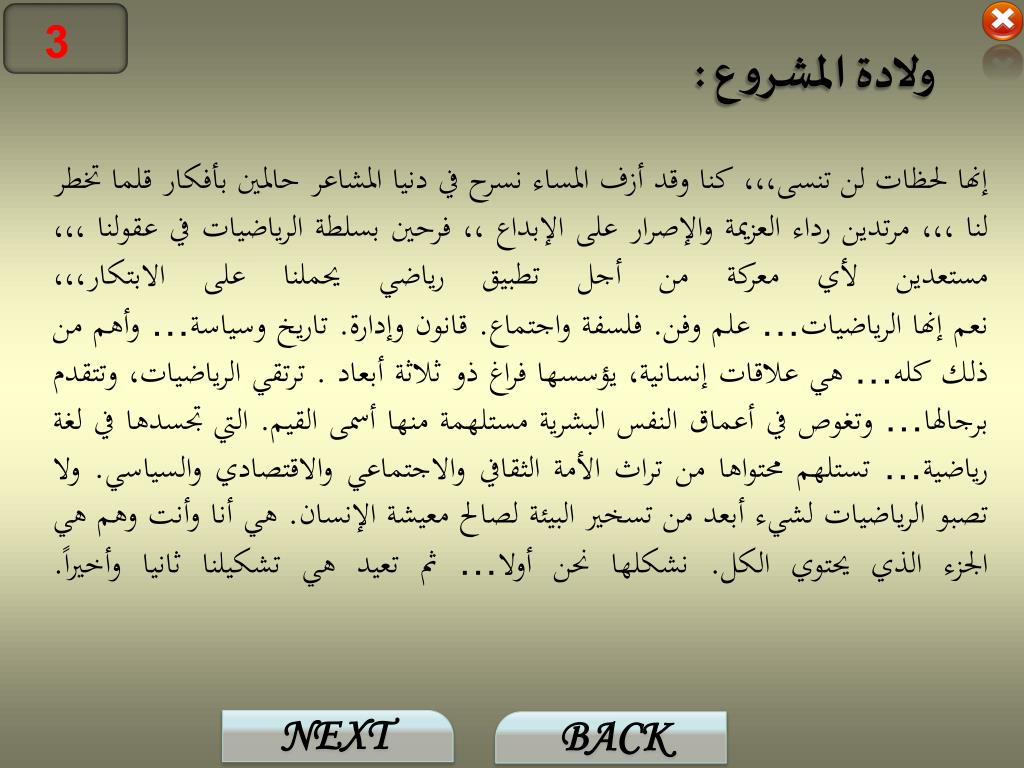 3

ولادة المشروع:

إنها لحظات لن تنسى،،، كنا وقد أزف المساء نسرح في دنيا المشاعر حالمين بأفكار قلما تخطر لنا ،،، مرتدين رداء العزيمة والإصرار على الإبداع ،، فرحين بسلطة الرياضيات في عقولنا ،،، مستعدين لأي معركة من أجل تطبيق رياضي يحملنا على الابتكار،،، نعم إنها الرياضيات... علم وفن. فلسفة واجتماع. قانون وإدارة. تاريخ وسياسة... وأهم من ذلك كله... هي علاقات إنسانية، يؤسسها فراغ ذو ثلاثة أبعاد . ترتقي الرياضيات، وتتقدم برجالها... وتغوص في أعماق النفس البشرية مستلهمة منها أسمى القيم. التي تجسدها في لغة رياضية... تستلهم محتواها من تراث الأمة الثقافي والاجتماعي والاقتصادي والسياسي. ولا تصبو الرياضيات لشيء أبعد من تسخير البيئة لصالح معيشة الإنسان. هي أنا وأنت وهم هي الجزء الذي يحتوي الكل. نشكلها نحن أولا... ثم تعيد هي تشكيلنا ثانيا وأخيراً.

NEXT

BACK